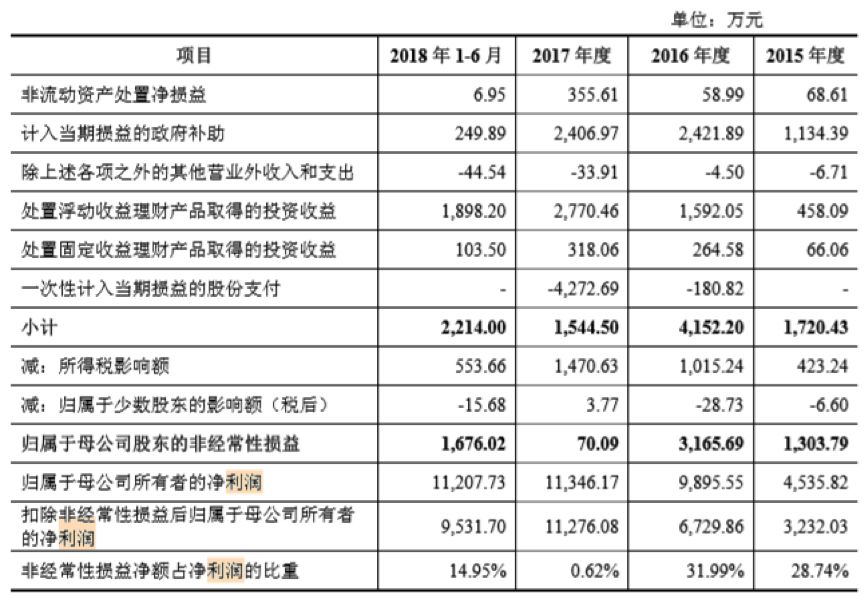 单位：万元

| 项目 | 2018 年 1-6 月 | 2017 年度 | 2016 年度 | 2015 年度 |
|---|---|---|---|---|
| 非流动资产处置净损益 | 6.95 | 355.61 | 58.99 | 68.61 |
| 计入当期损益的政府补助 | 249.89 | 2,406.97 | 2,421.89 | 1,134.39 |
| 除上述各项之外的其他营业外收入和支出 | -44.54 | -33.91 | -4.50 | -6.71 |
| 处置浮动收益理财产品取得的投资收益 | 1,898.20 | 2,770.46 | 1,592.05 | 458.09 |
| 处置固定收益理财产品取得的投资收益 | 103.50 | 318.06 | 264.58 | 66.06 |
| 一次性计入当期损益的股份支付 | - | -4,272.69 | -180.82 | - |
| 小计 | 2,214.00 | 1,544.50 | 4,152.20 | 1,720.43 |
| 减：所得税影响额 | 553.66 | 1,470.63 | 1,015.24 | 423.24 |
| 减：归属于少数股东的影响额（税后） | -15.68 | 3.77 | -28.73 | -6.60 |
| 归属于母公司股东的非经常性损益 | 1,676.02 | 70.09 | 3,165.69 | 1,303.79 |
| 归属于母公司所有者的净利润 | 11,207.73 | 11,346.17 | 9,895.55 | 4,535.82 |
| 扣除非经常性损益后归属于母公司所有者的净利润 | 9,531.70 | 11,276.08 | 6,729.86 | 3,232.03 |
| 非经常性损益净额占净利润的比重 | 14.95% | 0.62% | 31.99% | 28.74% |